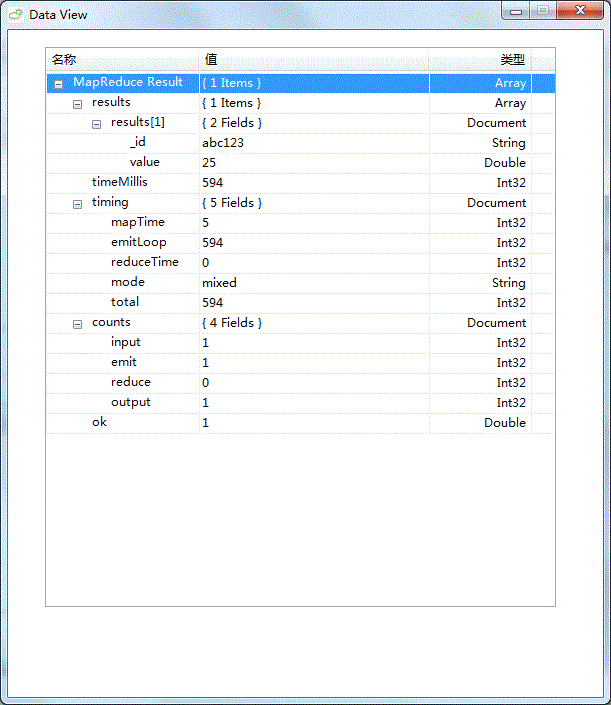 Data View

| 名称 | 值 | 类型 |
|---|---|---|
| MapReduce Result | { 1 Items } | Array |
| results | { 1 Items } | Array |
| results[1] | { 2 Fields } | Document |
| _id | abc123 | String |
| value | 25 | Double |
| timeMillis | 594 | Int32 |
| timing | { 5 Fields } | Document |
| mapTime | 5 | Int32 |
| emitLoop | 594 | Int32 |
| reduceTime | 0 | Int32 |
| mode | mixed | String |
| total | 594 | Int32 |
| counts | { 4 Fields } | Document |
| input | 1 | Int32 |
| emit | 1 | Int32 |
| reduce | 0 | Int32 |
| output | 1 | Int32 |
| ok | 1 | Double |